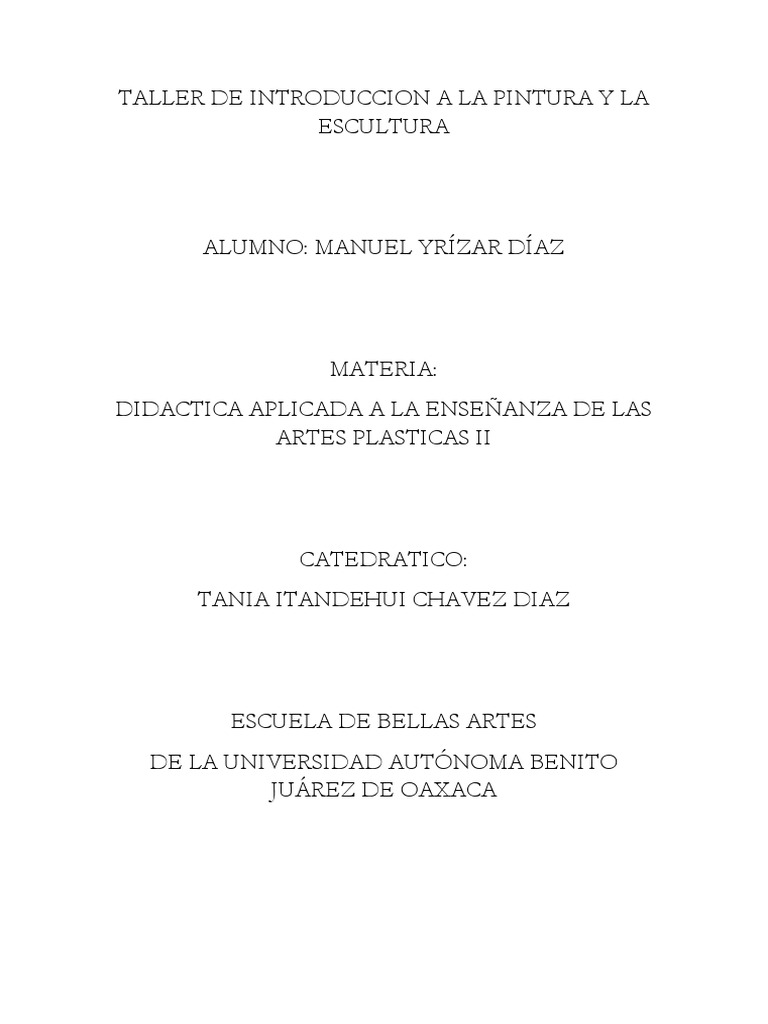 TALLER DE INTRODUCCION A LA PINTURA Y LA ESCULTURA

ALUMNO: MANUEL YRÍZAR DÍAZ

MATERIA:

DIDACTICA APLICADA A LA ENSEÑANZA DE LAS ARTES PLASTICAS II

CATEDRATICO:

TANIA ITANDEHUI CHAVEZ DIAZ

ESCUELA DE BELLAS ARTES

DE LA UNIVERSIDAD AUTÓNOMA BENITO JUÁREZ DE OAXACA